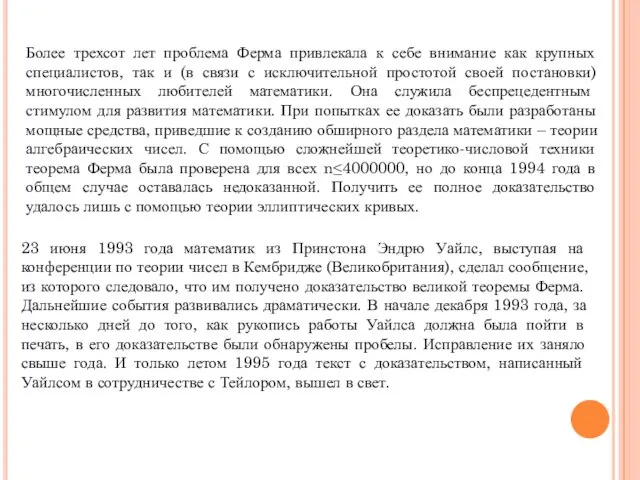 Более трехсот лет проблема Ферма привлекала к себе внимание как крупных специалистов, так и (в связи с исключительной простотой своей постановки) многочисленных любителей математики. Она служила беспрецедентным стимулом для развития математики. При попытках ее доказать были разработаны мощные средства, приведшие к созданию обширного раздела математики – теории алгебраических чисел. С помощью сложнейшей теоретико-числовой техники теорема Ферма была проверена для всех $n \leq 4000000$, но до конца 1994 года в общем случае оставалась недоказанной. Получить ее полное доказательство удалось лишь с помощью теории эллиптических кривых.

23 июня 1993 года математик из Принстона Эндрю Уайлс, выступая на конференции по теории чисел в Кембридже (Великобритания), сделал сообщение, из которого следовало, что им получено доказательство великой теоремы Ферма. Дальнейшие события развивались драматически. В начале декабря 1993 года, за несколько дней до того, как рукопись работы Уайлса должна была пойти в печать, в его доказательстве были обнаружены пробелы. Исправление их заняло свыше года. И только летом 1995 года текст с доказательством, написанный Уайлсом в сотрудничестве с Тейлором, вышел в свет.